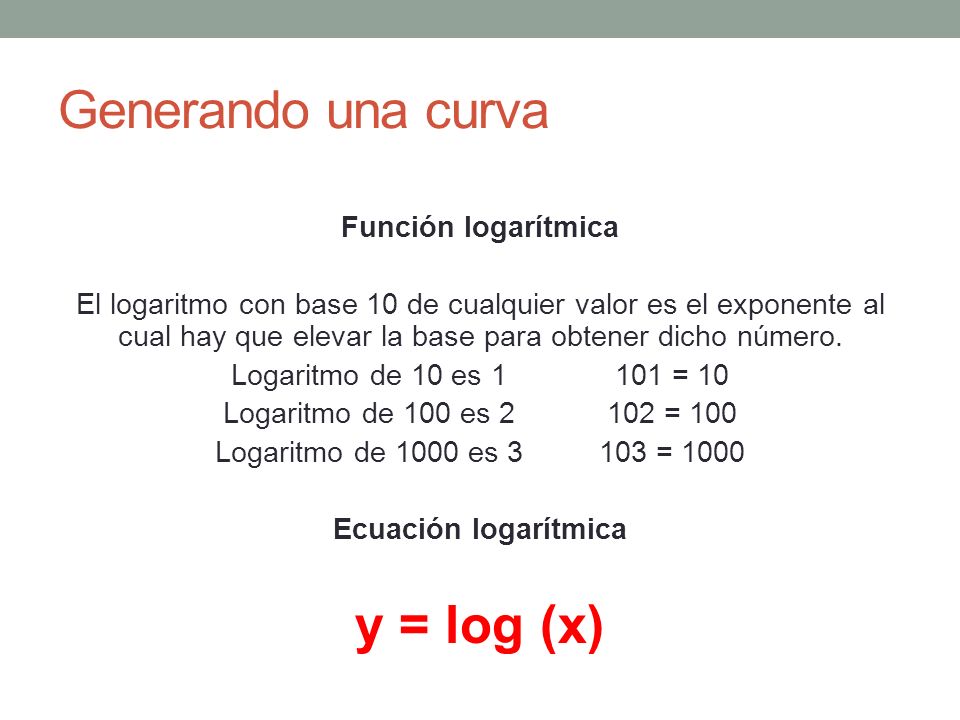 Generando una curva

Función logarítmica

El logaritmo con base 10 de cualquier valor es el exponente al cual hay que elevar la base para obtener dicho número.

Logaritmo de 10 es 1 101 = 10
Logaritmo de 100 es 2 102 = 100
Logaritmo de 1000 es 3 103 = 1000

Ecuación logarítmica

y = log (x)